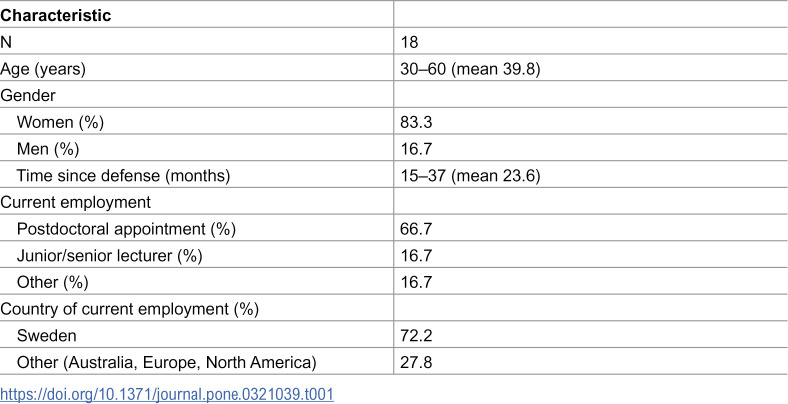 | Characteristic | |
|---|---|
| N | 18 |
| Age (years) | 30–60 (mean 39.8) |
| Gender | |
| Women (%) | 83.3 |
| Men (%) | 16.7 |
| Time since defense (months) | 15–37 (mean 23.6) |
| Current employment | |
| Postdoctoral appointment (%) | 66.7 |
| Junior/senior lecturer (%) | 16.7 |
| Other (%) | 16.7 |
| Country of current employment (%) | |
| Sweden | 72.2 |
| Other (Australia, Europe, North America) | 27.8 |

https://doi.org/10.1371/journal.pone.0321039.t001